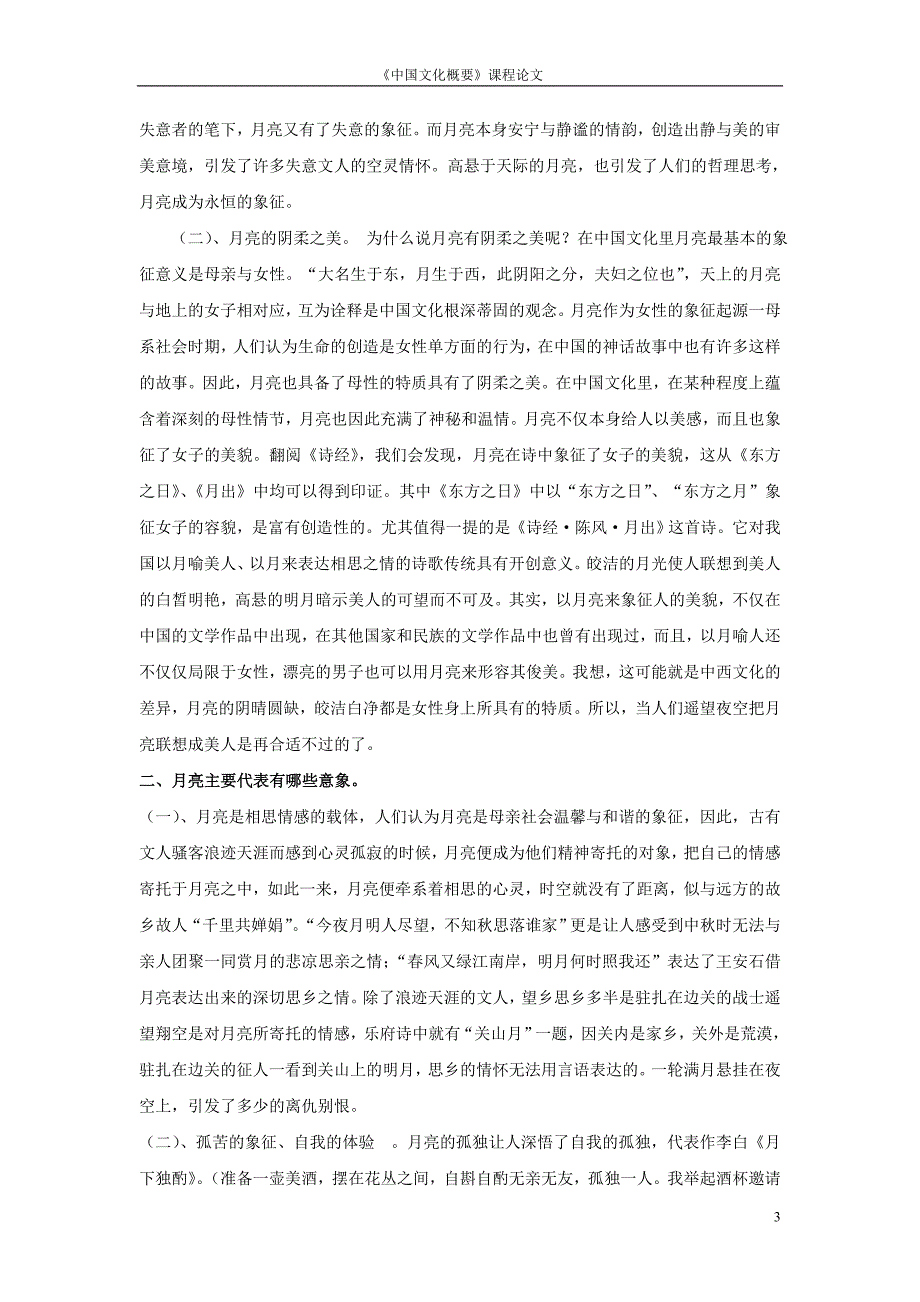 《中国文化概要》课程论文

失意者的笔下，月亮又有了失意的象征。而月亮本身安宁与静谧的情韵，创造出静与美的审美意境，引发了许多失意文人的空灵情怀。高悬于天际的月亮，也引发了人们的哲理思考，月亮成为永恒的象征。

（二）、月亮的阴柔之美。 为什么说月亮有阴柔之美呢？在中国文化里月亮最基本的象征意义是母亲与女性。“大名生于东，月生于西，此阴阳之分，夫妇之位也”，天上的月亮与地上的女子相对应，互为诠释是中国文化根深蒂固的观念。月亮作为女性的象征起源一母系社会时期，人们认为生命的创造是女性单方面的行为，在中国的神话故事中也有许多这样的故事。因此，月亮也具备了母性的特质具有了阴柔之美。在中国文化里，在某种程度上蕴含着深刻的母性情节，月亮也因此充满了神秘和温情。月亮不仅本身给人以美感，而且也象征了女子的美貌。翻阅《诗经》，我们会发现，月亮在诗中象征了女子的美貌，这从《东方之日》、《月出》中均可以得到印证。其中《东方之日》中以“东方之日”、“东方之月”象征女子的容貌，是富有创造性的。尤其值得一提的是《诗经·陈风·月出》这首诗。它对我国以月喻美人、以月来表达相思之情的诗歌传统具有开创意义。皎洁的月光使人联想到美人的白皙明艳，高悬的明月暗示美人的可望而不可及。其实，以月亮来象征人的美貌，不仅在中国的文学作品中出现，在其他国家和民族的文学作品中也曾有出现过，而且，以月喻人还不仅仅局限于女性，漂亮的男子也可以用月亮来形容其俊美。我想，这可能就是中西文化的差异，月亮的阴晴圆缺，皎洁白净都是女性身上所具有的特质。所以，当人们遥望夜空把月亮联想成美人是再合适不过的了。

二、月亮主要代表有哪些意象。

（一）、月亮是相思情感的载体，人们认为月亮是母亲社会温馨与和谐的象征，因此，古有文人骚客浪迹天涯而感到心灵孤寂的时候，月亮便成为他们精神寄托的对象，把自己的情感寄托于月亮之中，如此一来，月亮便牵系着相思的心灵，时空就没有了距离，似与远方的故乡故人“千里共婵娟”。“今夜月明人尽望，不知秋思落谁家”更是让人感受到中秋时无法与亲人团聚一同赏月的悲凉思亲之情；“春风又绿江南岸，明月何时照我还”表达了王安石借月亮表达出来的深切思乡之情。除了浪迹天涯的文人，望乡思乡多半是驻扎在边关的战士遥望翔空是对月亮所寄托的情感，乐府诗中就有“关山月”一题，因关内是家乡，关外是荒漠，驻扎在边关的征人一看到关山上的明月，思乡的情怀无法用言语表达的。一轮满月悬挂在夜空上，引发了多少的离仇别恨。

（二）、孤苦的象征、自我的体验 。月亮的孤独让人深悟了自我的孤独，代表作李白《月下独酌》。(准备一壶美酒，摆在花丛之间，自斟自酌无亲无友，孤独一人。我举起酒杯邀请

3